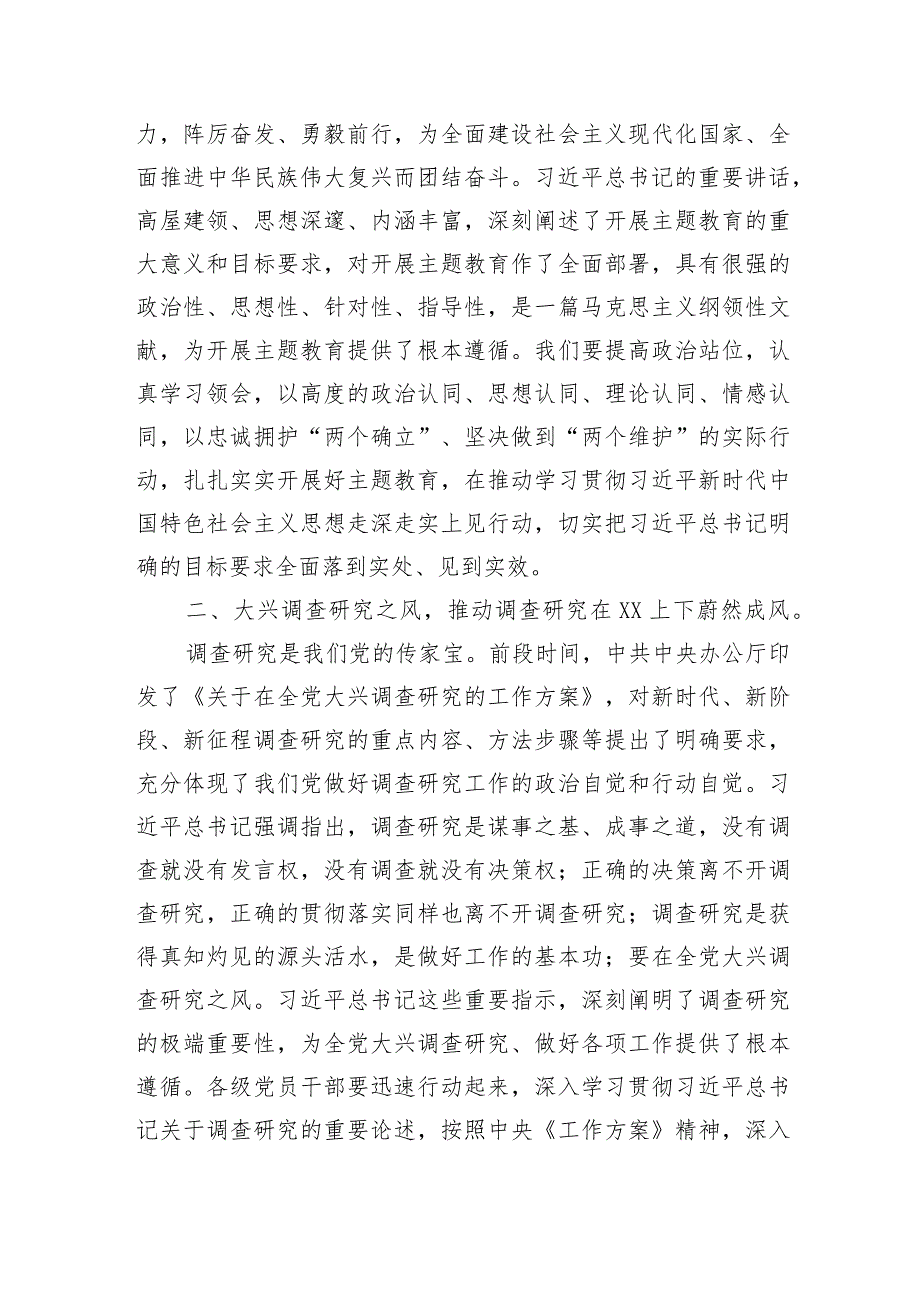 力，阵厉奋发、勇毅前行，为全面建设社会主义现代化国家、全面推进中华民族伟大复兴而团结奋斗。习近平总书记的重要讲话，高屋建领、思想深邃、内涵丰富，深刻阐述了开展主题教育的重大意义和目标要求，对开展主题教育作了全面部署，具有很强的政治性、思想性、针对性、指导性，是一篇马克思主义纲领性文献，为开展主题教育提供了根本遵循。我们要提高政治站位，认真学习领会，以高度的政治认同、思想认同、理论认同、情感认同，以忠诚拥护“两个确立”、坚决做到“两个维护”的实际行动，扎扎实实开展好主题教育，在推动学习贯彻习近平新时代中国特色社会主义思想走深走实上见行动，切实把习近平总书记明确的目标要求全面落到实处、见到实效。

二、大兴调查研究之风，推动调查研究在XX上下蔚然成风。

调查研究是我们党的传家宝。前段时间，中共中央办公厅印发了《关于在全党大兴调查研究的工作方案》，对新时代、新阶段、新征程调查研究的重点内容、方法步骤等提出了明确要求，充分体现了我们党做好调查研究工作的政治自觉和行动自觉。习近平总书记强调指出，调查研究是谋事之基、成事之道，没有调查就没有发言权，没有调查就没有决策权；正确的决策离不开调查研究，正确的贯彻落实同样也离不开调查研究；调查研究是获得真知灼见的源头活水，是做好工作的基本功；要在全党大兴调查研究之风。习近平总书记这些重要指示，深刻阐明了调查研究的极端重要性，为全党大兴调查研究、做好各项工作提供了根本遵循。各级党员干部要迅速行动起来，深入学习贯彻习近平总书记关于调查研究的重要论述，按照中央《工作方案》精神，深入